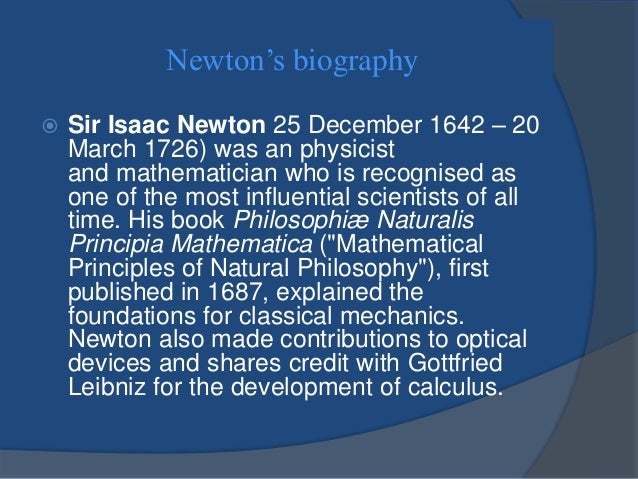 Newton's biography

• Sir Isaac Newton 25 December 1642 – 20 March 1726) was an physicist and mathematician who is recognised as one of the most influential scientists of all time. His book Philosophiæ Naturalis Principia Mathematica ("Mathematical Principles of Natural Philosophy"), first published in 1687, explained the foundations for classical mechanics. Newton also made contributions to optical devices and shares credit with Gottfried Leibniz for the development of calculus.